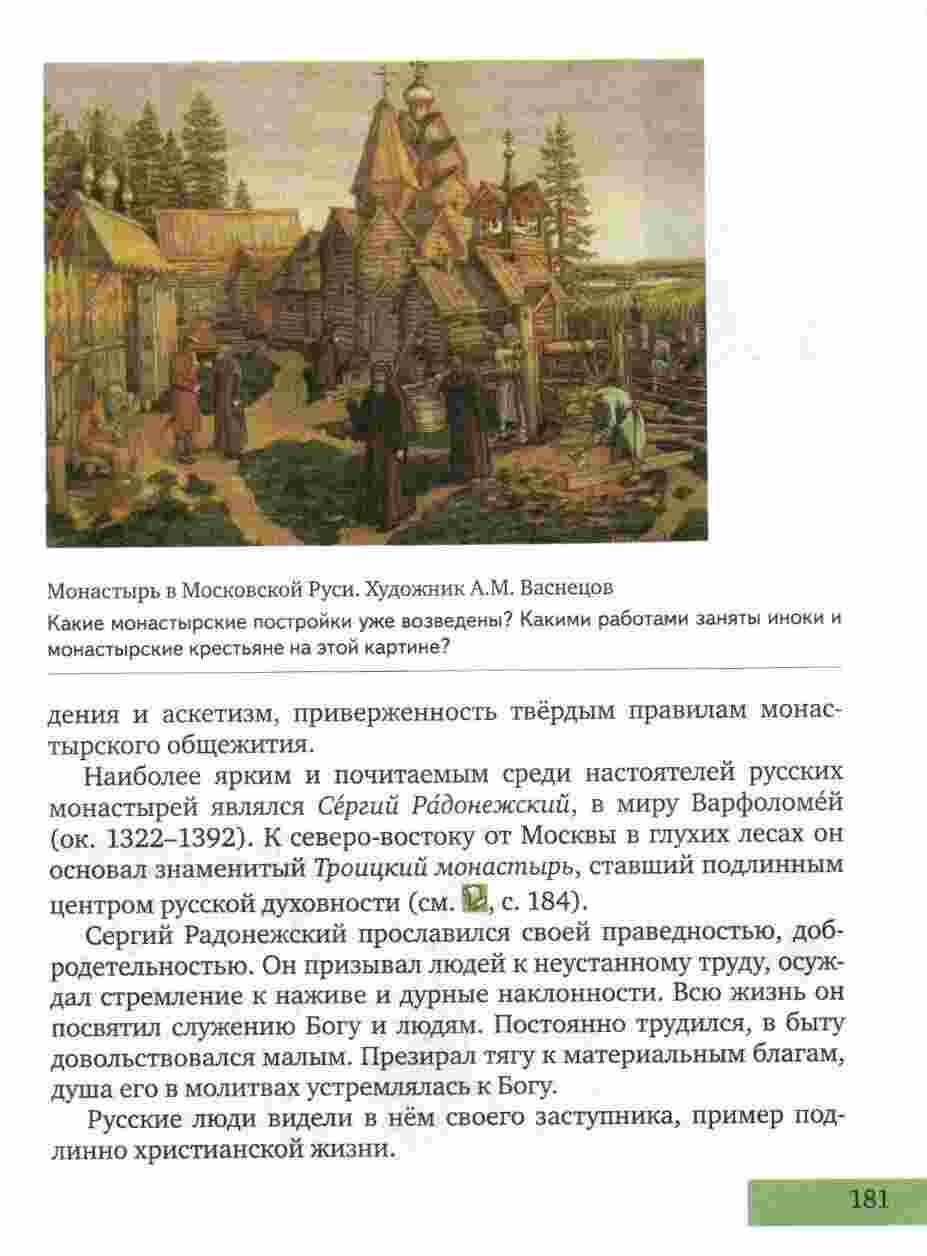 Монастырь в Московской Руси. Художник А.М. Васнецов

Какие монастырские постройки уже возведены? Какими работами заняты иноки и монастырские крестьяне на этой картине?

дения и аскетизм, приверженность твёрдым правилам монастырского общежития.

Наиболее ярким и почитаемым среди настоятелей русских монастырей являлся Се́ргий Ра́донежский, в миру Варфоломе́й (ок. 1322–1392). К северо-востоку от Москвы в глухих лесах он основал знаменитый Троицкий монастырь, ставший подлинным центром русской духовности (см. , с. 184).

Сергий Радонежский прославился своей праведностью, добродетельностью. Он призывал людей к неустанному труду, осуждал стремление к наживе и дурные наклонности. Всю жизнь он посвятил служению Богу и людям. Постоянно трудился, в быту довольствовался малым. Презирал тягу к материальным благам, душа его в молитвах устремлялась к Богу.

Русские люди видели в нём своего заступника, пример подлинно христианской жизни.

181